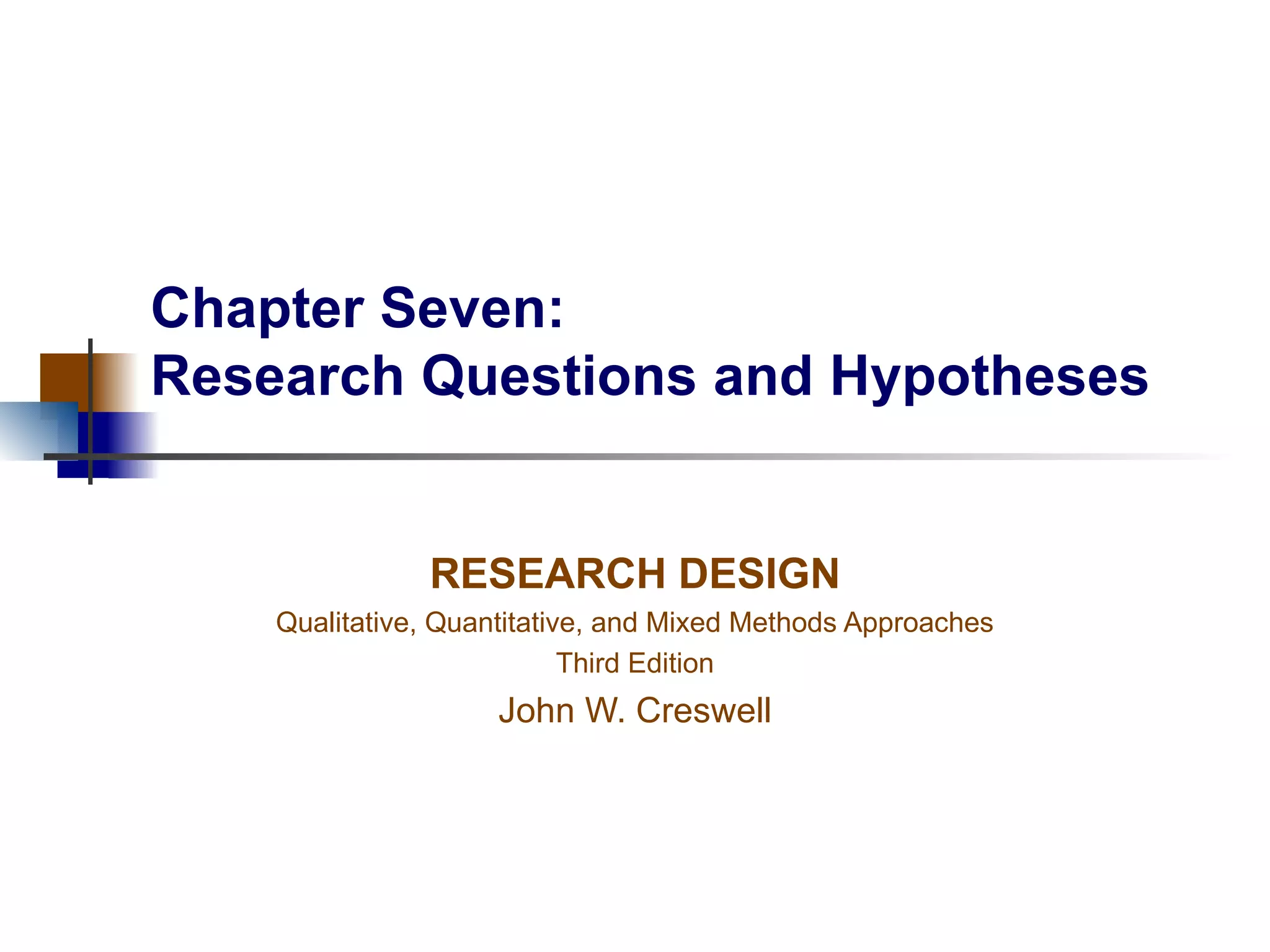 Chapter Seven:
Research Questions and Hypotheses

RESEARCH DESIGN

Qualitative, Quantitative, and Mixed Methods Approaches

Third Edition

John W. Creswell